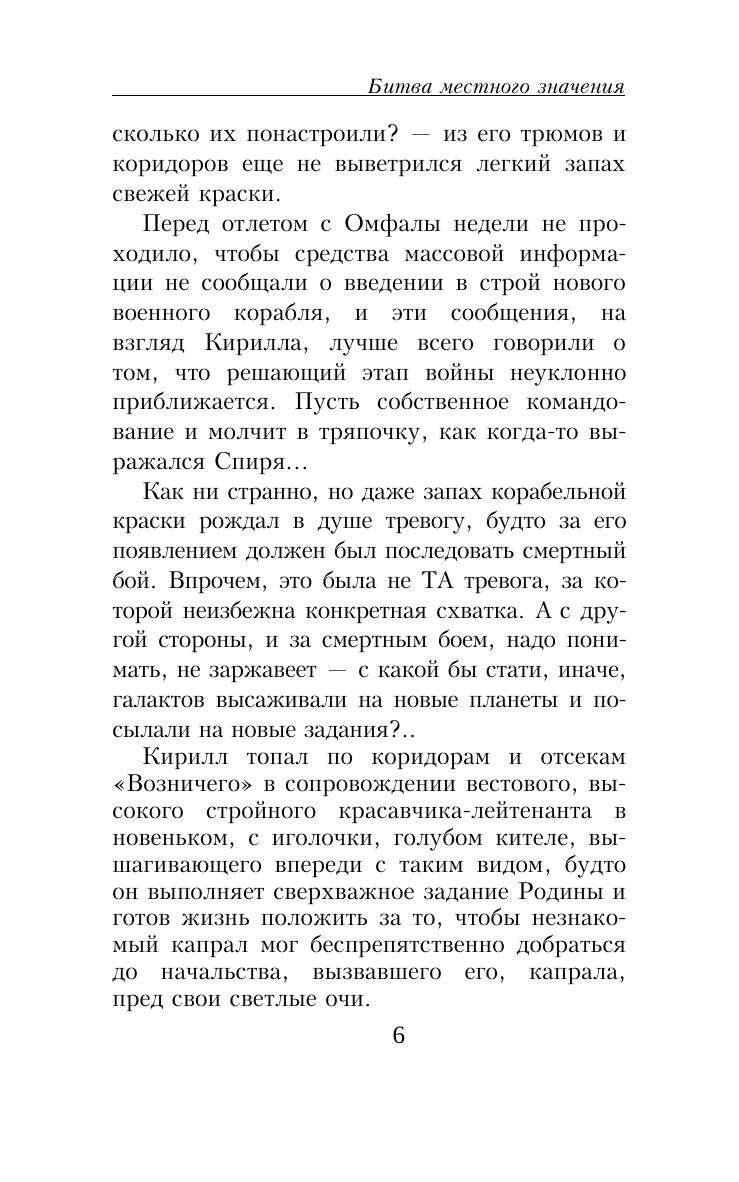 Битва местного значения

сколько их понастроили? — из его трюмов и коридоров еще не выветрился легкий запах свежей краски.

Перед отлетом с Омфалы недели не проходило, чтобы средства массовой информации не сообщали о введении в строй нового военного корабля, и эти сообщения, на взгляд Кирилла, лучше всего говорили о том, что решающий этап войны неуклонно приближается. Пусть собственное командование и молчит в тряпочку, как когда-то выражался Спиря…

Как ни странно, но даже запах корабельной краски рождал в душе тревогу, будто за его появлением должен был последовать смертный бой. Впрочем, это была не ТА тревога, за которой неизбежна конкретная схватка. А с другой стороны, и за смертным боем, надо понимать, не заржавеет — с какой бы стати, иначе, галактов высаживали на новые планеты и посылали на новые задания?..

Кирилл топал по коридорам и отсекам «Возничего» в сопровождении вестового, высокого стройного красавчика-лейтенанта в новеньком, с иголочки, голубом кителе, вышагивающего впереди с таким видом, будто он выполняет сверхважное задание Родины и готов жизнь положить за то, чтобы незнакомый капрал мог беспрепятственно добраться до начальства, вызвавшего его, капрала, пред свои светлые очи.

6